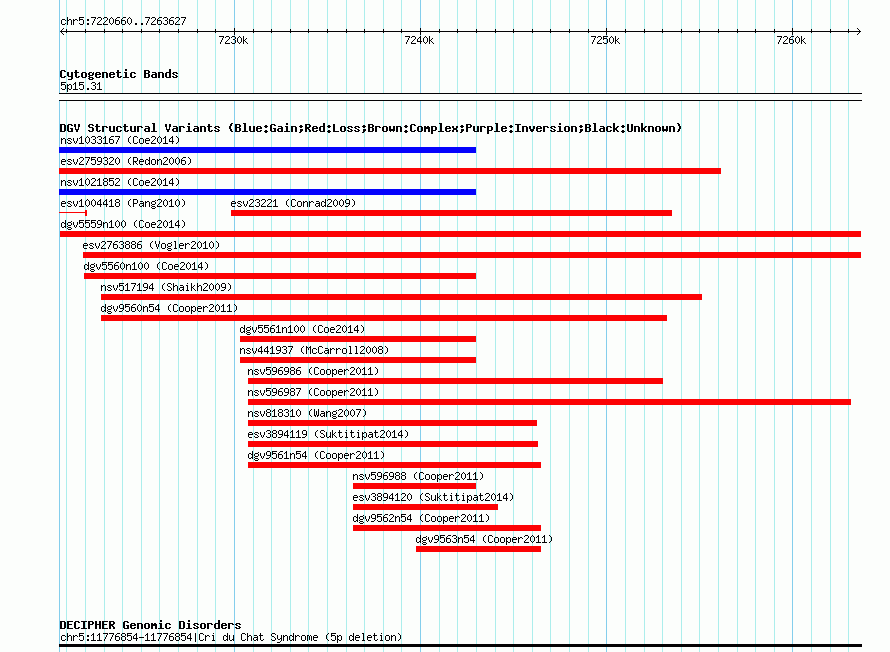 chr5:7220660..7263627

7230k
7240k
7250k
7260k

Cytogenetic Bands
5p15.31

DGV Structural Variants (Blue:Gain;Red:Loss;Brown:Complex;Purple:Inversion;Black:Unknown)
nsv1033167 (Coe2014)
esv2759320 (Redon2006)
nsv1021852 (Coe2014)
esv1004418 (Pang2010)
esv23221 (Conrad2009)
dgv5559n100 (Coe2014)
esv2763886 (Vogler2010)
dgv5560n100 (Coe2014)
nsv517194 (Shaikh2009)
dgv9560n54 (Cooper2011)
dgv5561n100 (Coe2014)
nsv441937 (McCarroll2008)
nsv596986 (Cooper2011)
nsv596987 (Cooper2011)
nsv818310 (Wang2007)
esv3894119 (Suktitipat2014)
dgv9561n54 (Cooper2011)
nsv596988 (Cooper2011)
esv3894120 (Suktitipat2014)
dgv9562n54 (Cooper2011)
dgv9563n54 (Cooper2011)

DECIPHER Genomic Disorders
chr5:11776854-11776854|Cri du Chat Syndrome (5p deletion)